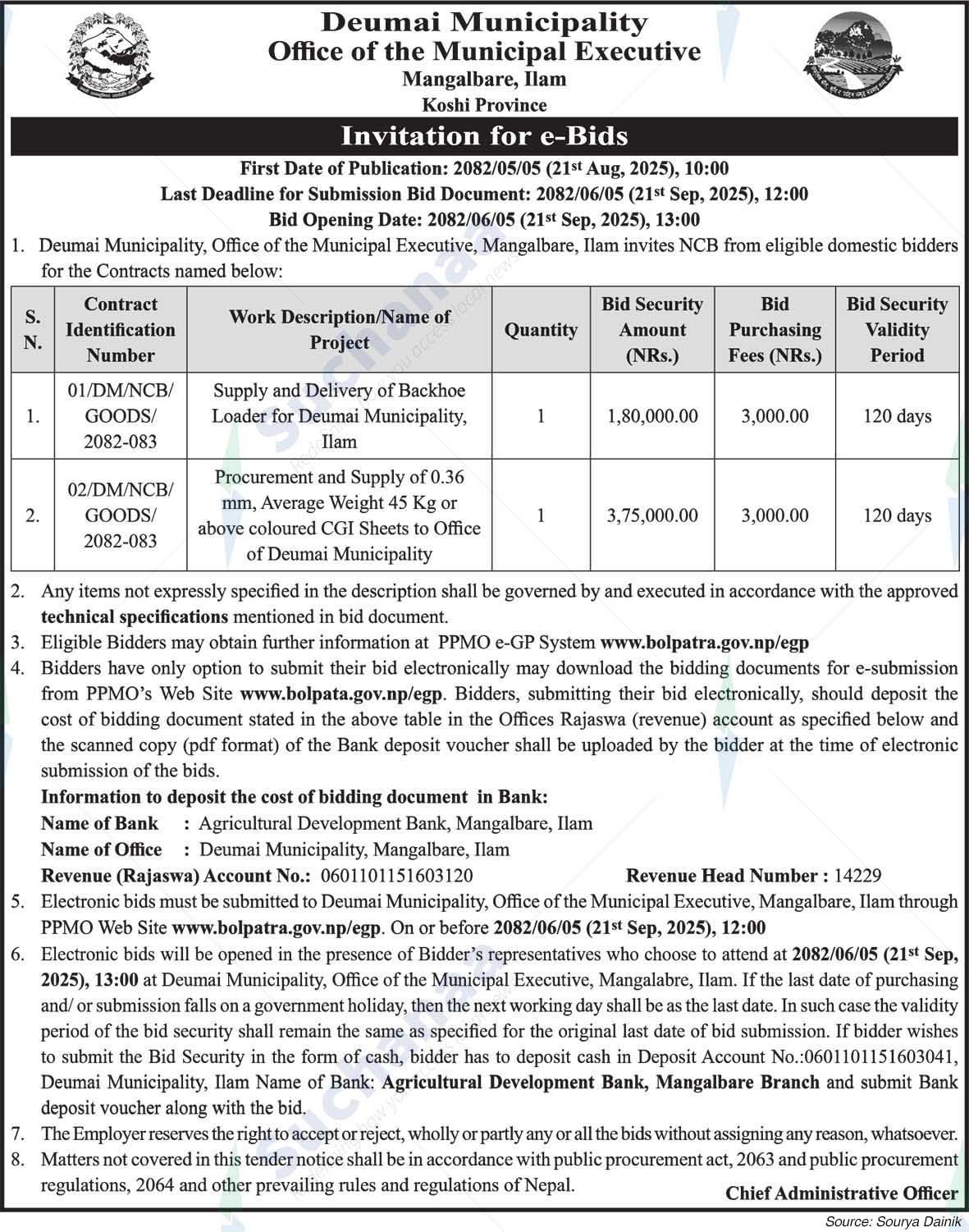 Deumai Municipality
Office of the Municipal Executive
Mangalbare, Ilam
Koshi Province

Invitation for e-Bids

First Date of Publication: 2082/05/05 (21$^{st}$ Aug, 2025), 10:00
Last Deadline for Submission Bid Document: 2082/06/05 (21$^{st}$ Sep, 2025), 12:00
Bid Opening Date: 2082/06/05 (21$^{st}$ Sep, 2025), 13:00

1. Deumai Municipality, Office of the Municipal Executive, Mangalbare, Ilam invites NCB from eligible domestic bidders for the Contracts named below:

| S. N. | Contract Identification Number | Work Description/Name of Project | Quantity | Bid Security Amount (NRs.) | Bid Purchasing Fees (NRs.) | Bid Security Validity Period |
|---|---|---|---|---|---|---|
| 1. | 01/DM/NCB/ GOODS/ 2082-083 | Supply and Delivery of Backhoe Loader for Deumai Municipality, Ilam | 1 | 1,80,000.00 | 3,000.00 | 120 days |
| 2. | 02/DM/NCB/ GOODS/ 2082-083 | Procurement and Supply of 0.36 mm, Average Weight 45 Kg or above coloured CGI Sheets to Office of Deumai Municipality | 1 | 3,75,000.00 | 3,000.00 | 120 days |

2. Any items not expressly specified in the description shall be governed by and executed in accordance with the approved technical specifications mentioned in bid document.
3. Eligible Bidders may obtain further information at PPMO e-GP System www.bolpatra.gov.np/egp
4. Bidders have only option to submit their bid electronically may download the bidding documents for e-submission from PPMO's Web Site www.bolpata.gov.np/egp. Bidders, submitting their bid electronically, should deposit the cost of bidding document stated in the above table in the Offices Rajaswa (revenue) account as specified below and the scanned copy (pdf format) of the Bank deposit voucher shall be uploaded by the bidder at the time of electronic submission of the bids.
Information to deposit the cost of bidding document in Bank:
Name of Bank : Agricultural Development Bank, Mangalbare, Ilam
Name of Office : Deumai Municipality, Mangalbare, Ilam
Revenue (Rajaswa) Account No.: 0601101151603120 Revenue Head Number : 14229
5. Electronic bids must be submitted to Deumai Municipality, Office of the Municipal Executive, Mangalbare, Ilam through PPMO Web Site www.bolpatra.gov.np/egp. On or before 2082/06/05 (21$^{st}$ Sep, 2025), 12:00
6. Electronic bids will be opened in the presence of Bidder's representatives who choose to attend at 2082/06/05 (21$^{st}$ Sep, 2025), 13:00 at Deumai Municipality, Office of the Municipal Executive, Mangalabre, Ilam. If the last date of purchasing and/ or submission falls on a government holiday, then the next working day shall be as the last date. In such case the validity period of the bid security shall remain the same as specified for the original last date of bid submission. If bidder wishes to submit the Bid Security in the form of cash, bidder has to deposit cash in Deposit Account No.:0601101151603041, Deumai Municipality, Ilam Name of Bank: Agricultural Development Bank, Mangalbare Branch and submit Bank deposit voucher along with the bid.
7. The Employer reserves the right to accept or reject, wholly or partly any or all the bids without assigning any reason, whatsoever.
8. Matters not covered in this tender notice shall be in accordance with public procurement act, 2063 and public procurement regulations, 2064 and other prevailing rules and regulations of Nepal.

Chief Administrative Officer

Source: Sourya Dainik